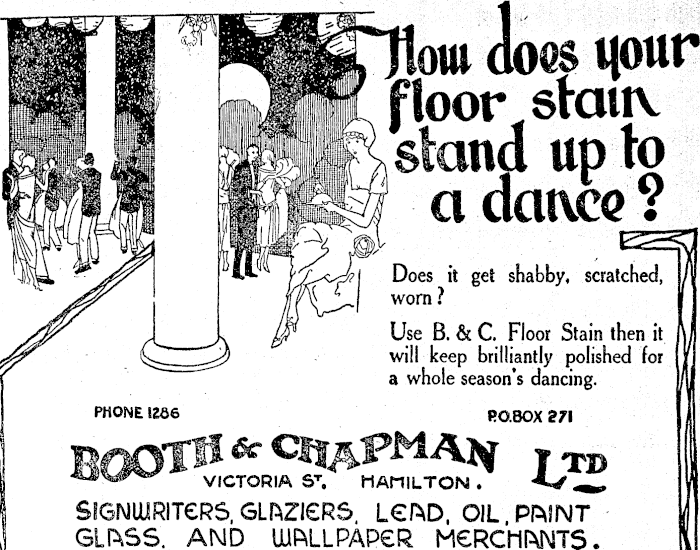 How does your floor stain stand up to a dance?

Does it get shabby, scratched, worn?

Use B. & C. Floor Stain then it will keep brilliantly polished for a whole season's dancing.

PHONE 1286

P.O.BOX 271

BOOTH & CHAPMAN LTD

VICTORIA ST. HAMILTON.

SIGNWRITERS, GLAZIERS, LEAD, OIL, PAINT GLASS, AND WALLPAPER MERCHANTS.